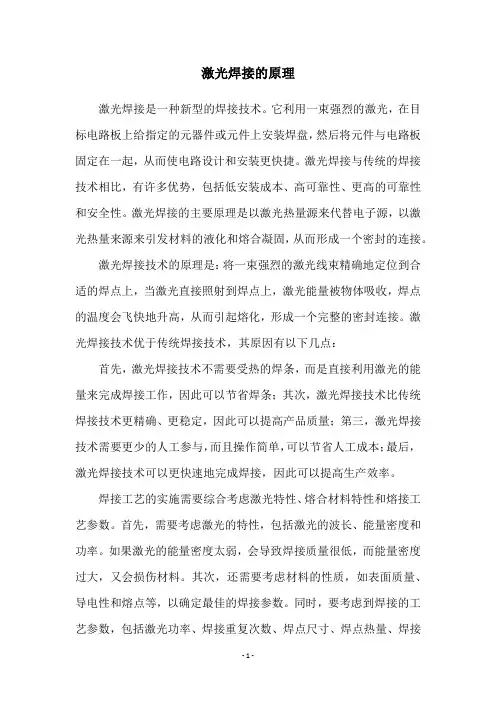 激光焊接的原理

激光焊接是一种新型的焊接技术。它利用一束强烈的激光，在目标电路板上给指定的元器件或元件上安装焊盘，然后将元件与电路板固定在一起，从而使电路设计和安装更快捷。激光焊接与传统的焊接技术相比，有许多优势，包括低安装成本、高可靠性、更高的可靠性和安全性。激光焊接的主要原理是以激光热量源来代替电子源，以激光热量来源来引发材料的液化和熔合凝固，从而形成一个密封的连接。

激光焊接技术的原理是：将一束强烈的激光线束精确地定位到合适的焊点上，当激光直接照射到焊点上，激光能量被物体吸收，焊点的温度会飞快地升高，从而引起熔化，形成一个完整的密封连接。激光焊接技术优于传统焊接技术，其原因有以下几点：

首先，激光焊接技术不需要受热的焊条，而是直接利用激光的能量来完成焊接工作，因此可以节省焊条；其次，激光焊接技术比传统焊接技术更精确、更稳定，因此可以提高产品质量；第三，激光焊接技术需要更少的人工参与，而且操作简单，可以节省人工成本；最后，激光焊接技术可以更快速地完成焊接，因此可以提高生产效率。

焊接工艺的实施需要综合考虑激光特性、熔合材料特性和熔接工艺参数。首先，需要考虑激光的特性，包括激光的波长、能量密度和功率。如果激光的能量密度太弱，会导致焊接质量很低，而能量密度过大，又会损伤材料。其次，还需要考虑材料的性质，如表面质量、导电性和熔点等，以确定最佳的焊接参数。同时，要考虑到焊接的工艺参数，包括激光功率、焊接重复次数、焊点尺寸、焊点热量、焊接

- 1 -